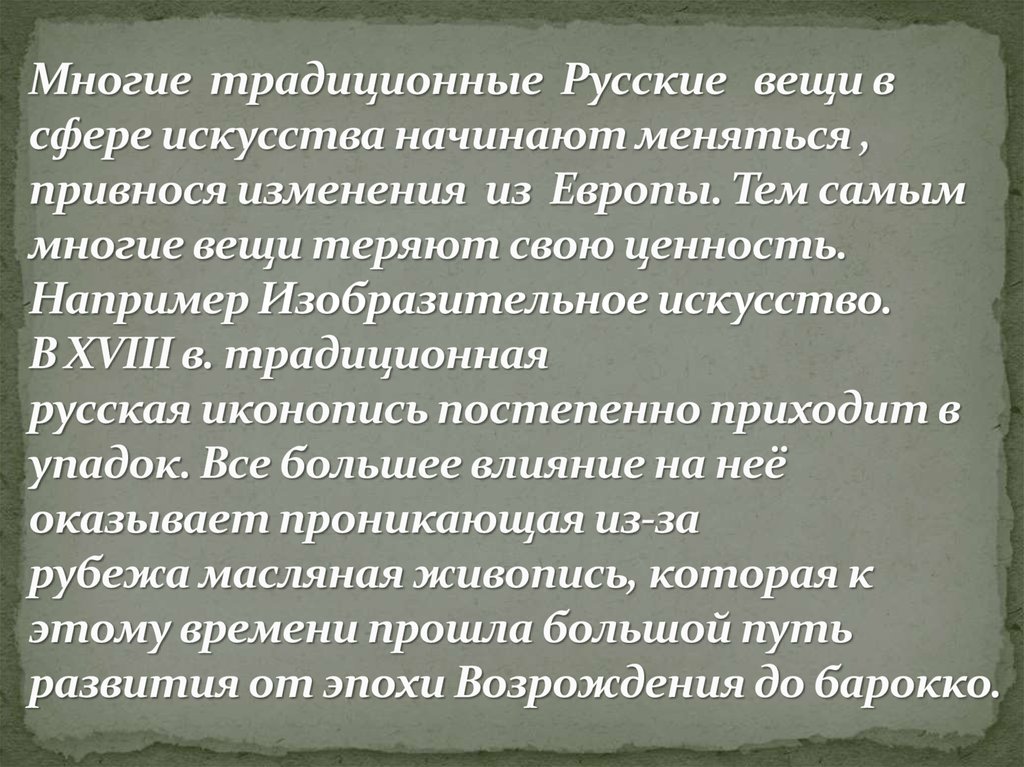 Многие традиционные Русские вещи в сфере искусства начинают меняться , привнося изменения из Европы. Тем самым многие вещи теряют свою ценность. Например Изобразительное искусство. В XVIII в. традиционная русская иконопись постепенно приходит в упадок. Все большее влияние на неё оказывает проникающая из-за рубежа масляная живопись, которая к этому времени прошла большой путь развития от эпохи Возрождения до барокко.